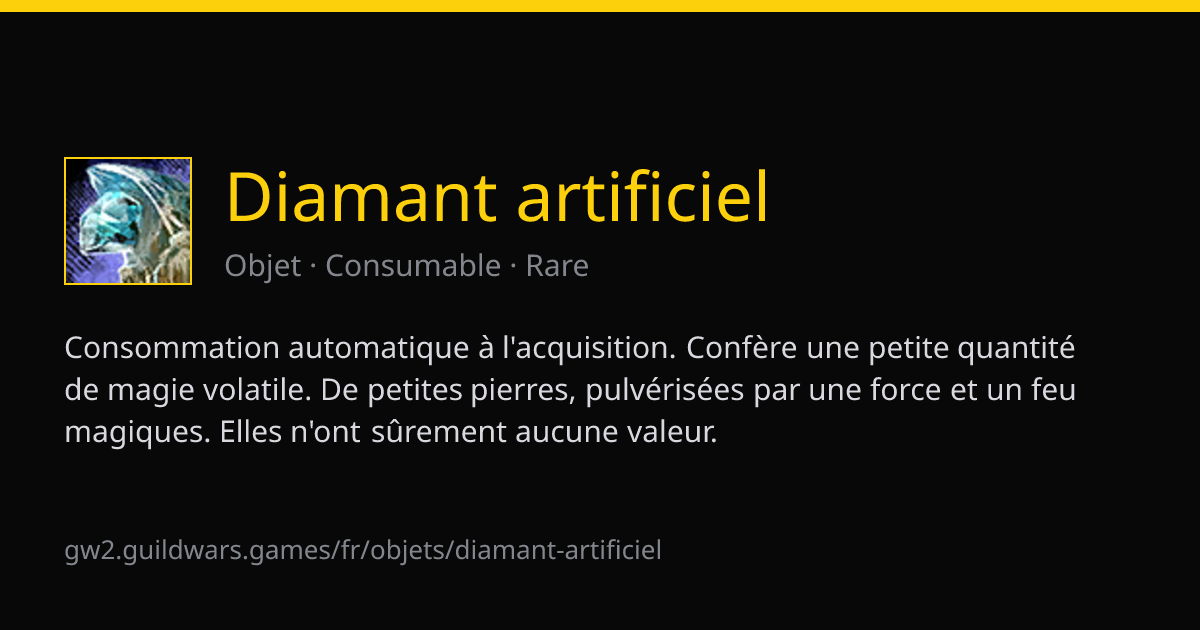 Diamant artificiel

Objet · Consumable · Rare

Consommation automatique à l'acquisition. Confère une petite quantité de magie volatile. De petites pierres, pulvérisées par une force et un feu magiques. Elles n'ont sûrement aucune valeur.

gw2.guildwars.games/fr/objets/diamant-artificiel